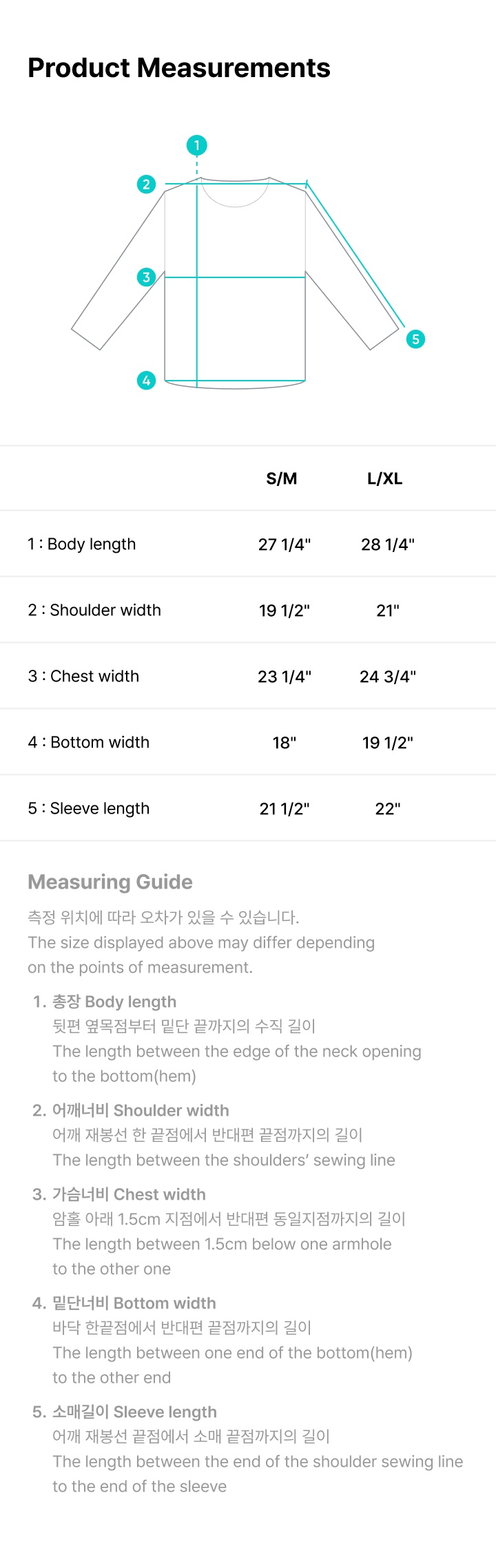 Product Measurements

1
2
3
4
5

|  | S/M | L/XL |
|---|---|---|
| 1 : Body length | 27 1/4" | 28 1/4" |
| 2 : Shoulder width | 19 1/2" | 21" |
| 3 : Chest width | 23 1/4" | 24 3/4" |
| 4 : Bottom width | 18" | 19 1/2" |
| 5 : Sleeve length | 21 1/2" | 22" |

Measuring Guide

측정 위치에 따라 오차가 있을 수 있습니다.
The size displayed above may differ depending on the points of measurement.

1. 총장 Body length
뒷편 옆목점부터 밑단 끝까지의 수직 길이
The length between the edge of the neck opening to the bottom(hem)

2. 어깨너비 Shoulder width
어깨 재봉선 한 끝점에서 반대편 끝점까지의 길이
The length between the shoulders' sewing line

3. 가슴너비 Chest width
암홀 아래 1.5cm 지점에서 반대편 동일지점까지의 길이
The length between 1.5cm below one armhole to the other one

4. 밑단너비 Bottom width
바닥 한끝점에서 반대편 끝점까지의 길이
The length between one end of the bottom(hem) to the other end

5. 소매길이 Sleeve length
어깨 재봉선 끝점에서 소매 끝점까지의 길이
The length between the end of the shoulder sewing line to the end of the sleeve